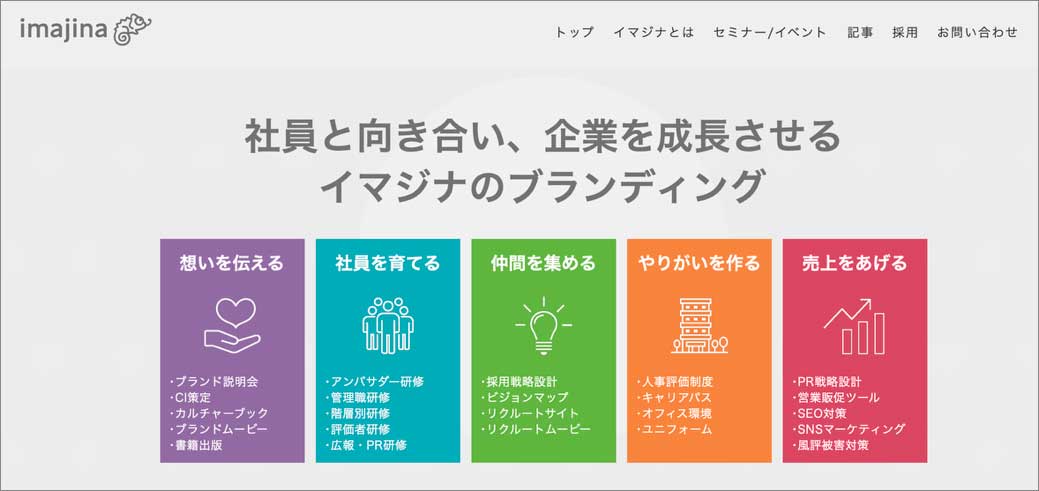 imajina

トップ　イマジナとは　セミナー/イベント　記事　採用　お問い合わせ

社員と向き合い、企業を成長させる
イマジナのブランディング

想いを伝える

・ブランド説明会
・CI策定
・カルチャーブック
・ブランドムービー
・書籍出版

社員を育てる

・アンバサダー研修
・管理職研修
・階層別研修
・評価者研修
・広報・PR研修

仲間を集める

・採用戦略設計
・ビジョンマップ
・リクルートサイト
・リクルートムービー

やりがいを作る

・人事評価制度
・キャリアパス
・オフィス環境
・ユニフォーム

売上をあげる

・PR戦略設計
・営業販促ツール
・SEO対策
・SNSマーケティング
・風評被害対策